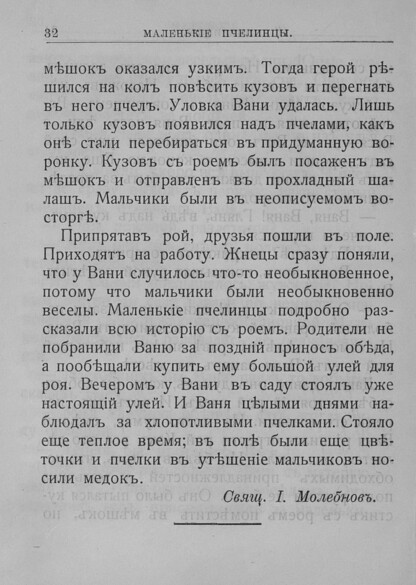 32 МАЛЕНЬКІЕ ПЧЕЛИНЦЫ.

мѣшокъ оказался узкимъ. Тогда герой рѣшился на колъ повѣсить кузовъ и перегнать въ него пчелъ. Уловка Вани удалась. Лишь только кузовъ появился надъ пчелами, какъ онѣ стали перебираться въ придуманную воронку. Кузовъ съ роемъ былъ посаженъ въ мѣшокъ и отправленъ въ прохладный шалашъ. Мальчики были въ неописуемомъ восторгѣ.

Припрятавъ рой, друзья пошли въ поле. Приходятъ на работу. Жнецы сразу поняли, что у Вани случилось что-то необыкновенное, потому что мальчики были необыкновенно веселы. Маленькіе пчелинцы подробно разсказали всю исторію съ роемъ. Родители не побранили Ваню за поздній приносъ обѣда, а пообѣщали купить ему большой улей для роя. Вечеромъ у Вани въ саду стоялъ уже настоящій улей. И Ваня цѣлыми днями наблюдалъ за хлопотливыми пчелками. Стояло еще теплое время; въ полѣ были еще цвѣточки и пчелки въ утѣшеніе мальчиковъ носили медокъ.

Свящ. І. Молебновъ.